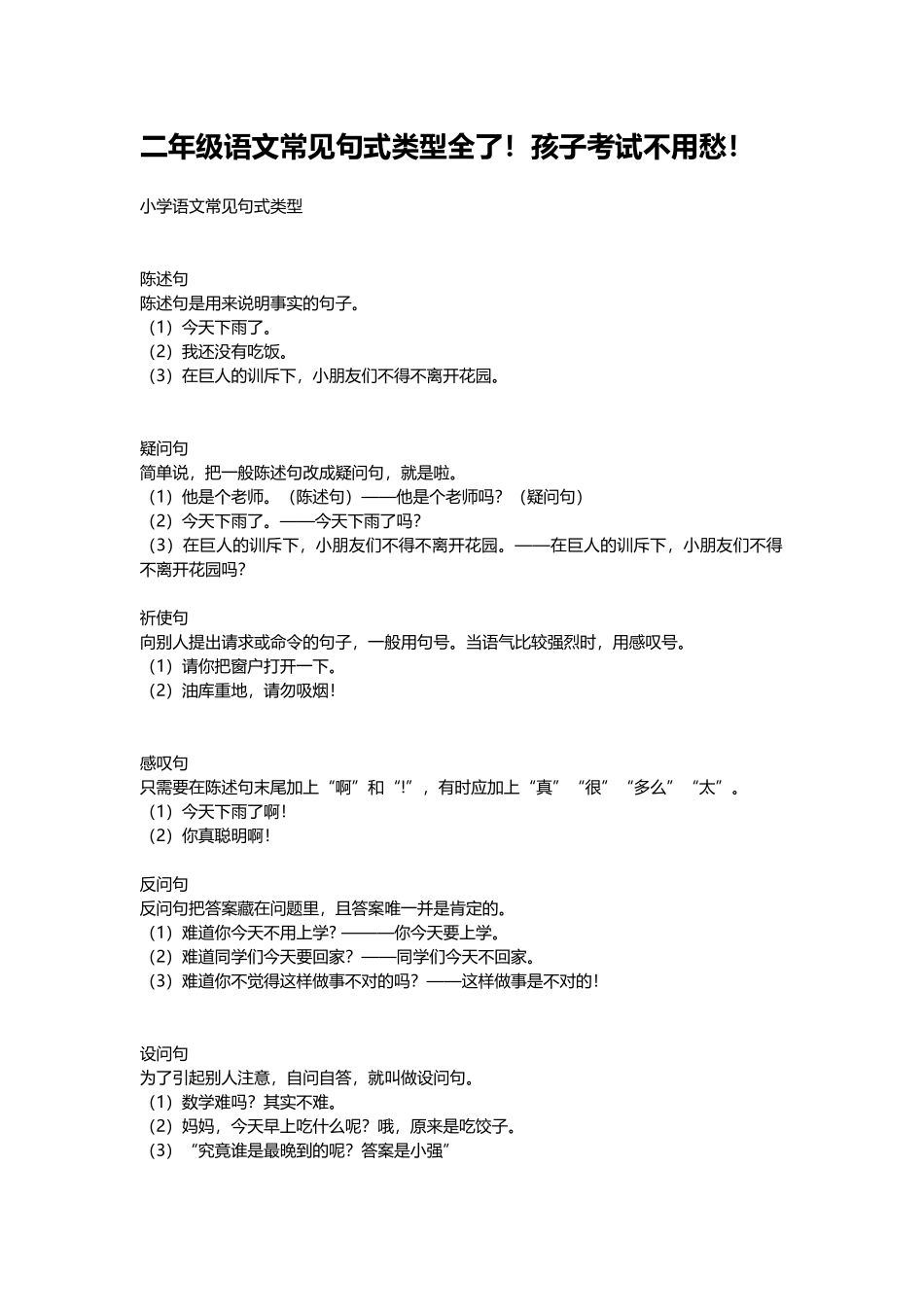 二年级语文常见句式类型全了！孩子考试不用愁！

小学语文常见句式类型

陈述句
陈述句是用来说明事实的句子。
（1）今天下雨了。
（2）我还没有吃饭。
（3）在巨人的训斥下，小朋友们不得不离开花园。

疑问句
简单说，把一般陈述句改成疑问句，就是啦。
（1）他是个老师。（陈述句）——他是个老师吗？（疑问句）
（2）今天下雨了。——今天下雨了吗？
（3）在巨人的训斥下，小朋友们不得不离开花园。——在巨人的训斥下，小朋友们不得不离开花园吗？

祈使句
向别人提出请求或命令的句子，一般用句号。当语气比较强烈时，用感叹号。
（1）请你把窗户打开一下。
（2）油库重地，请勿吸烟！

感叹句
只需要在陈述句末尾加上“啊”和“!”，有时应加上“真”“很”“多么”“太”。
（1）今天下雨了啊！
（2）你真聪明啊！

反问句
反问句把答案藏在问题里，且答案唯一并是肯定的。
（1）难道你今天不用上学？———你今天要上学。
（2）难道同学们今天要回家？——同学们今天不回家。
（3）难道你不觉得这样做事不对的吗？——这样做事是不对的！

设问句
为了引起别人注意，自问自答，就叫做设问句。
（1）数学难吗？其实不难。
（2）妈妈，今天早上吃什么呢？哦，原来是吃饺子。
（3）“究竟谁是最晚到的呢？答案是小强”